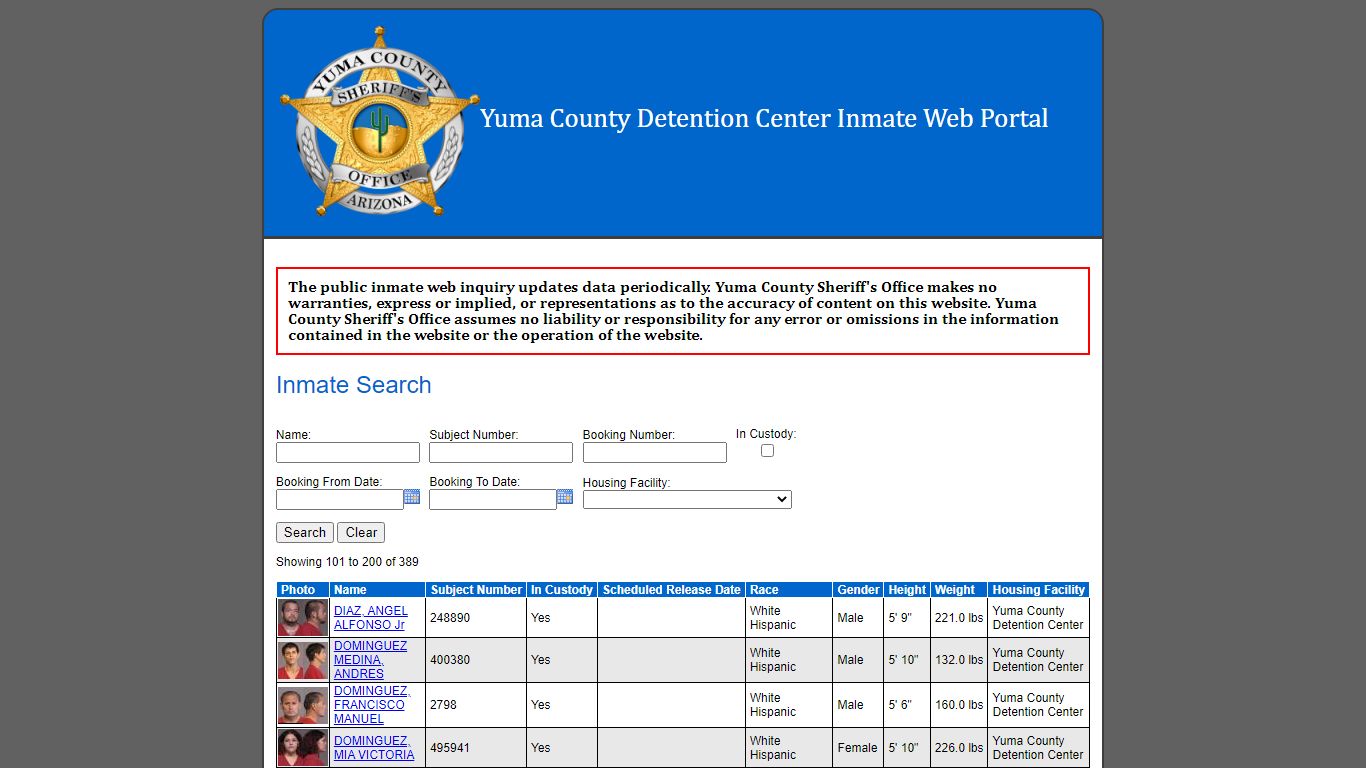 YUMA COUNTY SHERIFF'S OFFICE ARIZONA

Yuma County Detention Center Inmate Web Portal

The public inmate web inquiry updates data periodically. Yuma County Sheriff's Office makes no warranties, express or implied, or representations as to the accuracy of content on this website. Yuma County Sheriff's Office assumes no liability or responsibility for any error or omissions in the information contained in the website or the operation of the website.

Inmate Search

Name:
Subject Number:
Booking Number:
In Custody:

Booking From Date:
Booking To Date:
Housing Facility:

Search
Clear

Showing 101 to 200 of 389

| Photo | Name | Subject Number | In Custody | Scheduled Release Date | Race | Gender | Height | Weight | Housing Facility |
|---|---|---|---|---|---|---|---|---|---|
| | DIAZ, ANGEL ALFONSO Jr | 248890 | Yes | | White Hispanic | Male | 5' 9" | 221.0 lbs | Yuma County Detention Center |
| | DOMINGUEZ MEDINA, ANDRES | 400380 | Yes | | White Hispanic | Male | 5' 10" | 132.0 lbs | Yuma County Detention Center |
| | DOMINGUEZ, FRANCISCO MANUEL | 2798 | Yes | | White Hispanic | Male | 5' 6" | 160.0 lbs | Yuma County Detention Center |
| | DOMINGUEZ, MIA VICTORIA | 495941 | Yes | | White Hispanic | Female | 5' 10" | 226.0 lbs | Yuma County Detention Center |